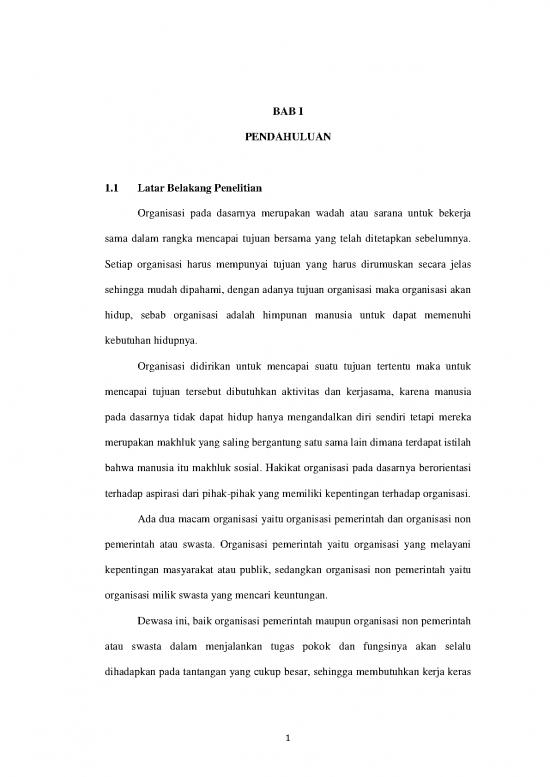 BAB I

PENDAHULUAN

1.1 Latar Belakang Penelitian

Organisasi pada dasarnya merupakan wadah atau sarana untuk bekerja sama dalam rangka mencapai tujuan bersama yang telah ditetapkan sebelumnya. Setiap organisasi harus mempunyai tujuan yang harus dirumuskan secara jelas sehingga mudah dipahami, dengan adanya tujuan organisasi maka organisasi akan hidup, sebab organisasi adalah himpunan manusia untuk dapat memenuhi kebutuhan hidupnya.

Organisasi didirikan untuk mencapai suatu tujuan tertentu maka untuk mencapai tujuan tersebut dibutuhkan aktivitas dan kerjasama, karena manusia pada dasarnya tidak dapat hidup hanya mengandalkan diri sendiri tetapi mereka merupakan makhluk yang saling bergantung satu sama lain dimana terdapat istilah bahwa manusia itu makhluk sosial. Hakikat organisasi pada dasarnya berorientasi terhadap aspirasi dari pihak-pihak yang memiliki kepentingan terhadap organisasi.

Ada dua macam organisasi yaitu organisasi pemerintah dan organisasi non pemerintah atau swasta. Organisasi pemerintah yaitu organisasi yang melayani kepentingan masyarakat atau publik, sedangkan organisasi non pemerintah yaitu organisasi milik swasta yang mencari keuntungan.

Dewasa ini, baik organisasi pemerintah maupun organisasi non pemerintah atau swasta dalam menjalankan tugas pokok dan fungsinya akan selalu dihadapkan pada tantangan yang cukup besar, sehingga membutuhkan kerja keras

1